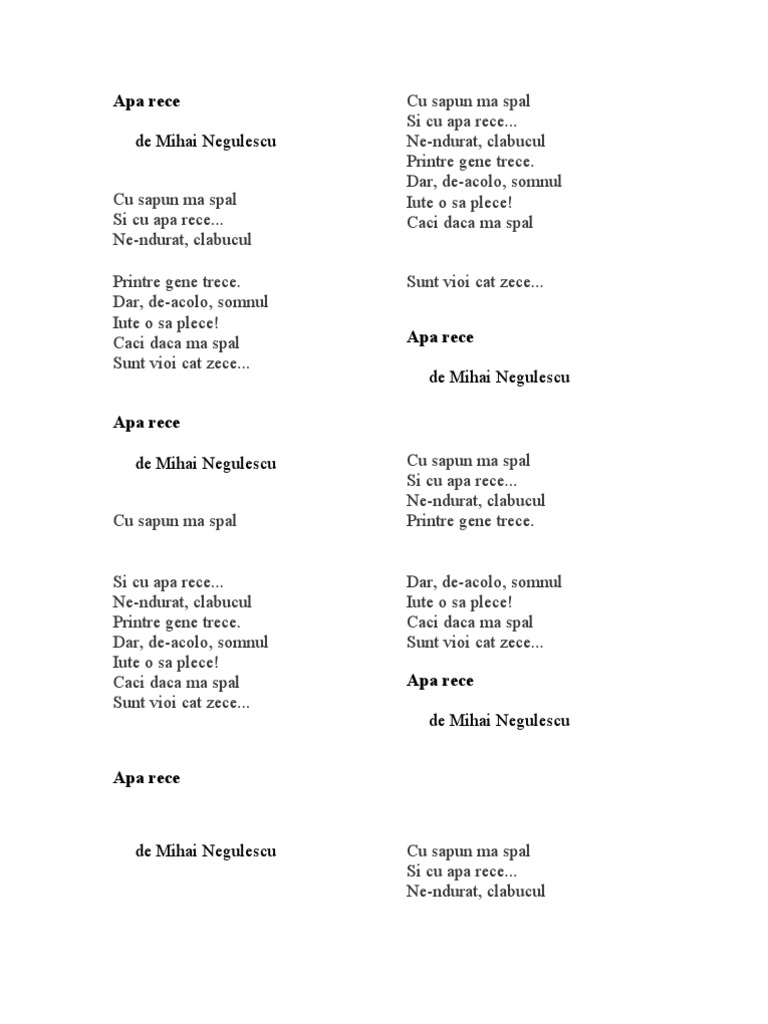 Apa rece

de Mihai Negulescu

Cu sapun ma spal
Si cu apa rece...
Ne-ndurat, clabucul

Printre gene trece.
Dar, de-acolo, somnul
Iute o sa plece!
Caci daca ma spal
Sunt vioi cat zece...

Apa rece

de Mihai Negulescu

Cu sapun ma spal

Si cu apa rece...
Ne-ndurat, clabucul
Printre gene trece.
Dar, de-acolo, somnul
Iute o sa plece!
Caci daca ma spal
Sunt vioi cat zece...

Apa rece

de Mihai Negulescu

Cu sapun ma spal
Si cu apa rece...
Ne-ndurat, clabucul
Printre gene trece.
Dar, de-acolo, somnul
Iute o sa plece!
Caci daca ma spal

Sunt vioi cat zece...

Apa rece

de Mihai Negulescu

Cu sapun ma spal
Si cu apa rece...
Ne-ndurat, clabucul
Printre gene trece.

Dar, de-acolo, somnul
Iute o sa plece!
Caci daca ma spal
Sunt vioi cat zece...

Apa rece

de Mihai Negulescu

Cu sapun ma spal
Si cu apa rece...
Ne-ndurat, clabucul